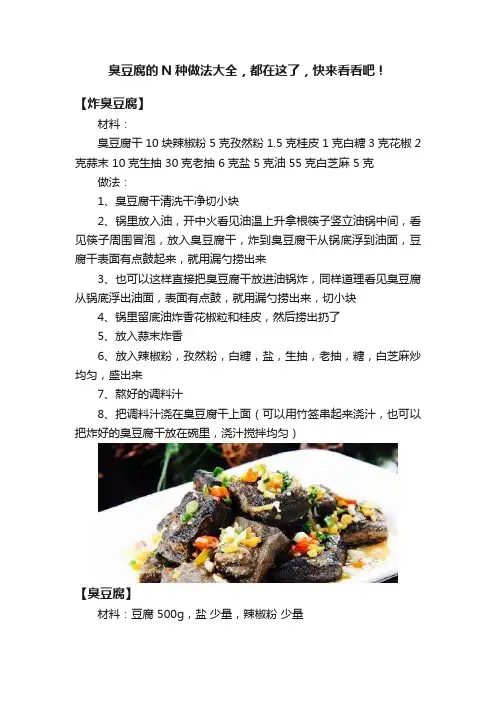 臭豆腐的 N 种做法大全，都在这了，快来看看吧！

【炸臭豆腐】

材料：

臭豆腐干 10 块辣椒粉 5 克孜然粉 1.5 克桂皮 1 克白糖 3 克花椒 2 克蒜末 10 克生抽 30 克老抽 6 克盐 5 克油 55 克白芝麻 5 克

做法：

1、臭豆腐干清洗干净切小块

2、锅里放入油，开中火看见油温上升拿根筷子竖立油锅中间，看见筷子周围冒泡，放入臭豆腐干，炸到臭豆腐干从锅底浮到油面，豆腐干表面有点鼓起来，就用漏勺捞出来

3、也可以这样直接把臭豆腐干放进油锅炸，同样道理看见臭豆腐从锅底浮出油面，表面有点鼓，就用漏勺捞出来，切小块

4、锅里留底油炸香花椒粒和桂皮，然后捞出扔了

5、放入蒜末炸香

6、放入辣椒粉，孜然粉，白糖，盐，生抽，老抽，糖，白芝麻炒均匀，盛出来

7、熬好的调料汁

8、把调料汁浇在臭豆腐干上面（可以用竹签串起来浇汁，也可以把炸好的臭豆腐干放在碗里，浇汁搅拌均匀）

【臭豆腐】

材料：豆腐 500g，盐 少量，辣椒粉 少量